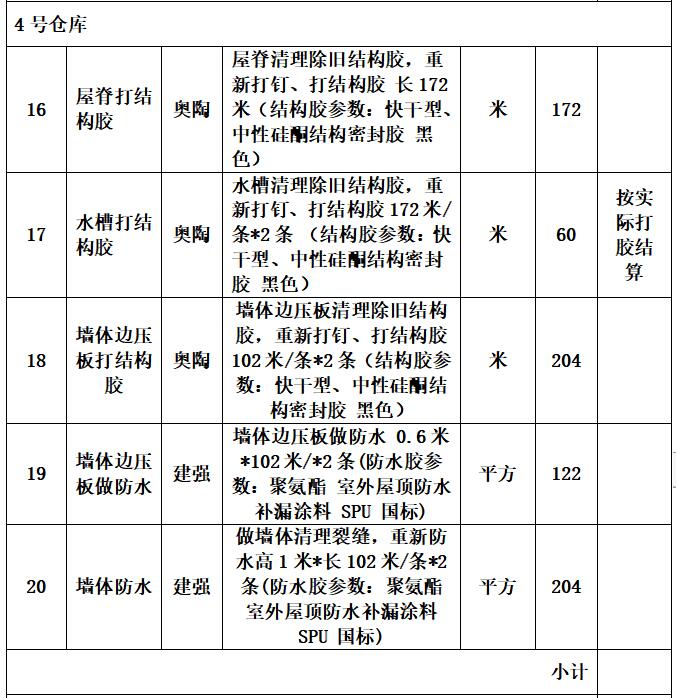 | 4 号仓库 | | | | | | |
|---|---|---|---|---|---|---|
| 16 | 屋脊打结构胶 | 奥陶 | 屋脊清理除旧结构胶，重新打钉、打结构胶 长 172 米（结构胶参数：快干型、中性硅酮结构密封胶 黑色） | 米 | 172 | |
| 17 | 水槽打结构胶 | 奥陶 | 水槽清理除旧结构胶，重新打钉、打结构胶 172 米/条*2 条 （结构胶参数：快干型、中性硅酮结构密封胶 黑色） | 米 | 60 | 按实际打胶结算 |
| 18 | 墙体边压板打结构胶 | 奥陶 | 墙体边压板清理除旧结构胶，重新打钉、打结构胶 102 米/条*2 条（结构胶参数：快干型、中性硅酮结构密封胶 黑色） | 米 | 204 | |
| 19 | 墙体边压板做防水 | 建强 | 墙体边压板做防水 0.6 米*102 米/*2 条(防水胶参数：聚氨酯 室外屋顶防水补漏涂料 SPU 国标) | 平方 | 122 | |
| 20 | 墙体防水 | 建强 | 做墙体清理裂缝，重新防水高 1 米*长 102 米/条*2 条(防水胶参数：聚氨酯 室外屋顶防水补漏涂料 SPU 国标) | 平方 | 204 | |
| | | | | | 小计 | |